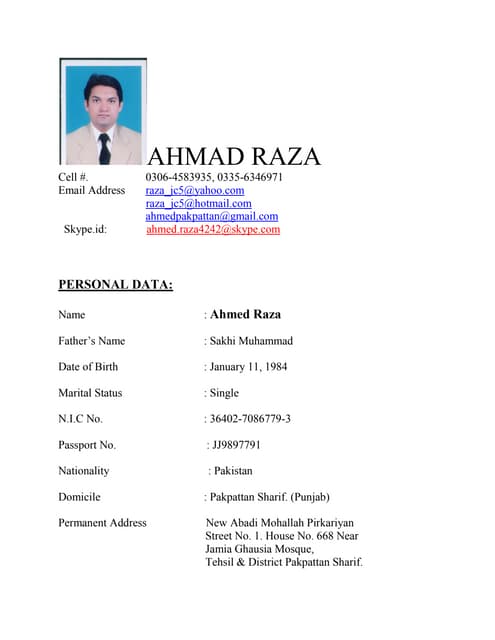 AHMAD RAZA

Cell #. 0306-4583935, 0335-6346971
Email Address raza_jc5@yahoo.com
raza_jc5@hotmail.com
ahmedpakpattan@gmail.com
Skype.id: ahmed.raza4242@skype.com

PERSONAL DATA:

Name : Ahmed Raza

Father's Name : Sakhi Muhammad

Date of Birth : January 11, 1984

Marital Status : Single

N.I.C No. : 36402-7086779-3

Passport No. : JJ9897791

Nationality : Pakistan

Domicile : Pakpattan Sharif. (Punjab)

Permanent Address New Abadi Mohallah Pirkariyan Street No. 1. House No. 668 Near Jamia Ghausia Mosque, Tehsil & District Pakpattan Sharif.